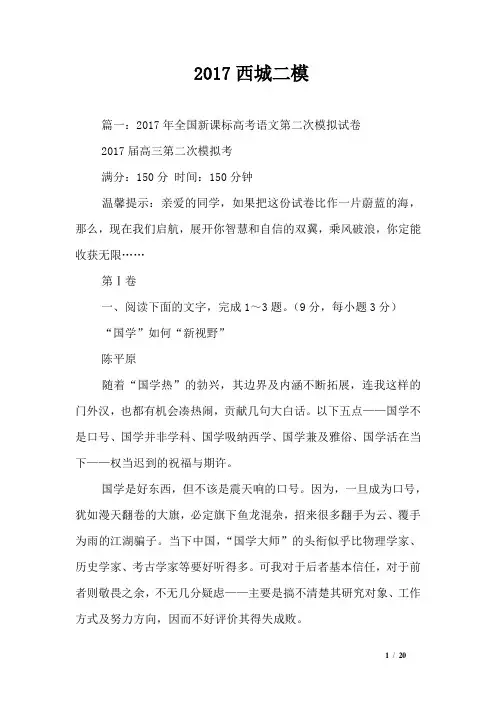 2017 西城二模

篇一：2017 年全国新课标高考语文第二次模拟试卷

2017 届高三第二次模拟考

满分：150 分 时间：150 分钟

温馨提示：亲爱的同学，如果把这份试卷比作一片蔚蓝的海，那么，现在我们启航，展开你智慧和自信的双翼，乘风破浪，你定能收获无限……

第Ⅰ卷

一、阅读下面的文字，完成 1～3 题。（9 分，每小题 3 分）

“国学”如何“新视野”

陈平原

随着“国学热”的勃兴，其边界及内涵不断拓展，连我这样的门外汉，也都有机会凑热闹，贡献几句大白话。以下五点——国学不是口号、国学并非学科、国学吸纳西学、国学兼及雅俗、国学活在当下——权当迟到的祝福与期许。

国学是好东西，但不该是震天响的口号。因为，一旦成为口号，犹如漫天翻卷的大旗，必定旗下鱼龙混杂，招来很多翻手为云、覆手为雨的江湖骗子。当下中国，“国学大师”的头衔似乎比物理学家、历史学家、考古学家等要好听得多。可我对于后者基本信任，对于前者则敬畏之余，不无几分疑虑——主要是搞不清楚其研究对象、工作方式及努力方向，因而不好评价其得失成败。

1 / 20